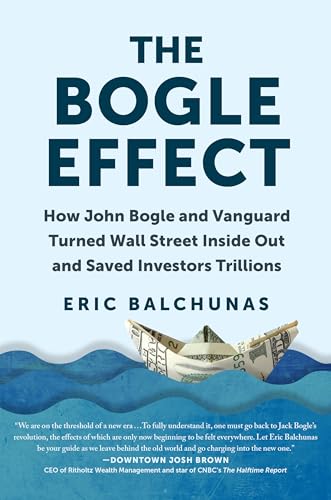 THE BOGLE EFFECT

How John Bogle and Vanguard Turned Wall Street Inside Out and Saved Investors Trillions

ERIC BALCHUNAS

"We are on the threshold of a new era . . . To fully understand it, one must go back to Jack Bogle's revolution, the effects of which are only now beginning to be felt everywhere. Let Eric Balchunas be your guide as we leave behind the old world and go charging into the new one."
—DOWNTOWN JOSH BROWN
CEO of Ritholtz Wealth Management and star of CNBC's The Halftime Report